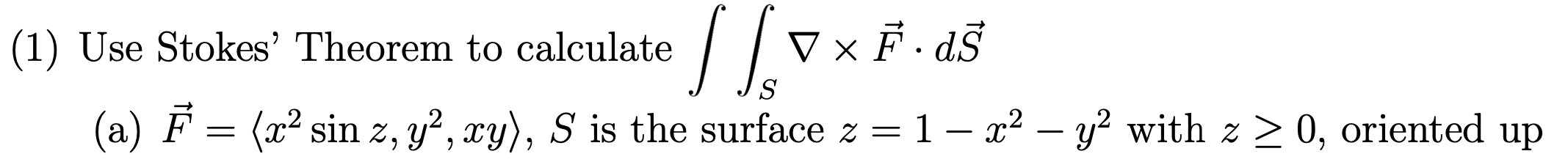 (1) Use Stokes' Theorem to calculate $\int\int_S \nabla \times \vec{F} \cdot d\vec{S}$

(a) $\vec{F} = \langle x^2 \sin z, y^2, xy \rangle$, $S$ is the surface $z = 1 - x^2 - y^2$ with $z \geq 0$, oriented up